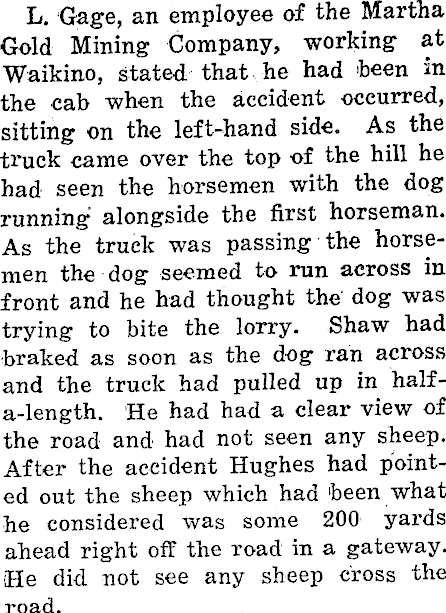 L. Gage, an employee of the Martha Gold Mining Company, working at Waikino, stated that he had been in the cab when the accident occurred, sitting on the left-hand side. As the truck came over the top of the hill he had seen the horsemen with the dog running alongside the first horseman. As the truck was passing the horsemen the dog seemed to run across in front and he had thought the dog was trying to bite the lorry. Shaw had braked as soon as the dog ran across and the truck had pulled up in half-a-length. He had had a clear view of the road and had not seen any sheep. After the accident Hughes had pointed out the sheep which had been what he considered was some 200 yards ahead right off the road in a gateway. He did not see any sheep cross the road.